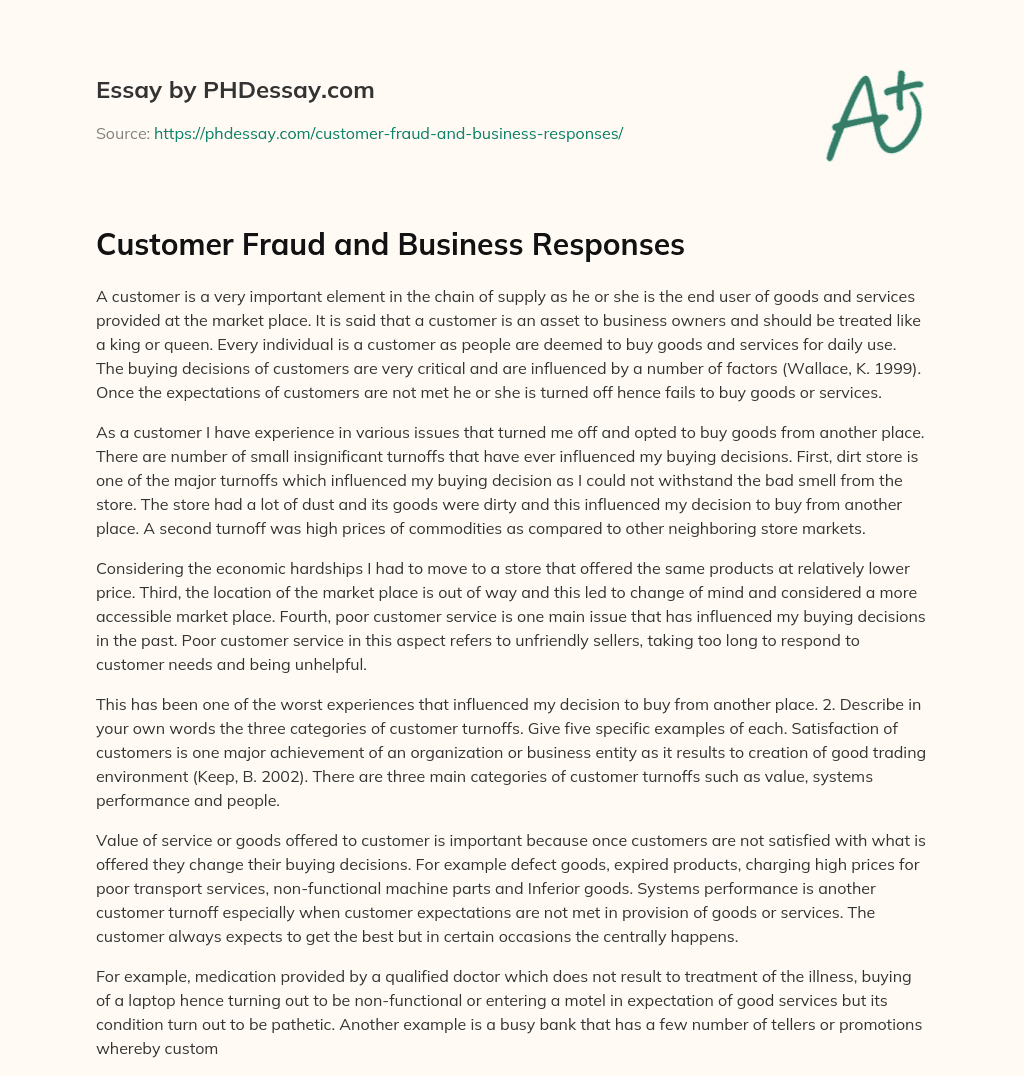 Essay by PHDessay.com

Source: https://phdessay.com/customer-fraud-and-business-responses/

A+

Customer Fraud and Business Responses

A customer is a very important element in the chain of supply as he or she is the end user of goods and services provided at the market place. It is said that a customer is an asset to business owners and should be treated like a king or queen. Every individual is a customer as people are deemed to buy goods and services for daily use. The buying decisions of customers are very critical and are influenced by a number of factors (Wallace, K. 1999). Once the expectations of customers are not met he or she is turned off hence fails to buy goods or services.

As a customer I have experience in various issues that turned me off and opted to buy goods from another place. There are number of small insignificant turnoffs that have ever influenced my buying decisions. First, dirt store is one of the major turnoffs which influenced my buying decision as I could not withstand the bad smell from the store. The store had a lot of dust and its goods were dirty and this influenced my decision to buy from another place. A second turnoff was high prices of commodities as compared to other neighboring store markets.

Considering the economic hardships I had to move to a store that offered the same products at relatively lower price. Third, the location of the market place is out of way and this led to change of mind and considered a more accessible market place. Fourth, poor customer service is one main issue that has influenced my buying decisions in the past. Poor customer service in this aspect refers to unfriendly sellers, taking too long to respond to customer needs and being unhelpful.

This has been one of the worst experiences that influenced my decision to buy from another place. 2. Describe in your own words the three categories of customer turnoffs. Give five specific examples of each. Satisfaction of customers is one major achievement of an organization or business entity as it results to creation of good trading environment (Keep, B. 2002). There are three main categories of customer turnoffs such as value, systems performance and people.

Value of service or goods offered to customer is important because once customers are not satisfied with what is offered they change their buying decisions. For example defect goods, expired products, charging high prices for poor transport services, non-functional machine parts and Inferior goods. Systems performance is another customer turnoff especially when customer expectations are not met in provision of goods or services. The customer always expects to get the best but in certain occasions the centrally happens.

For example, medication provided by a qualified doctor which does not result to treatment of the illness, buying of a laptop hence turning out to be non-functional or entering a motel in expectation of good services but its condition turn out to be pathetic. Another example is a busy bank that has a few number of tellers or promotions whereby custom